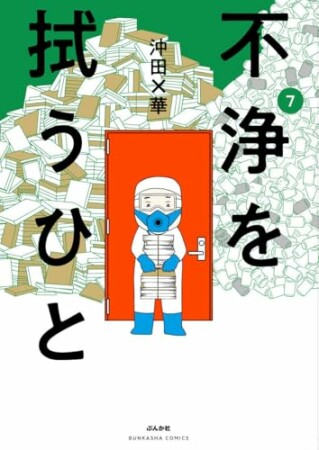 不浄を拭うひと

7

沖田×華

ぶんか社
BUNKASHA COMICS